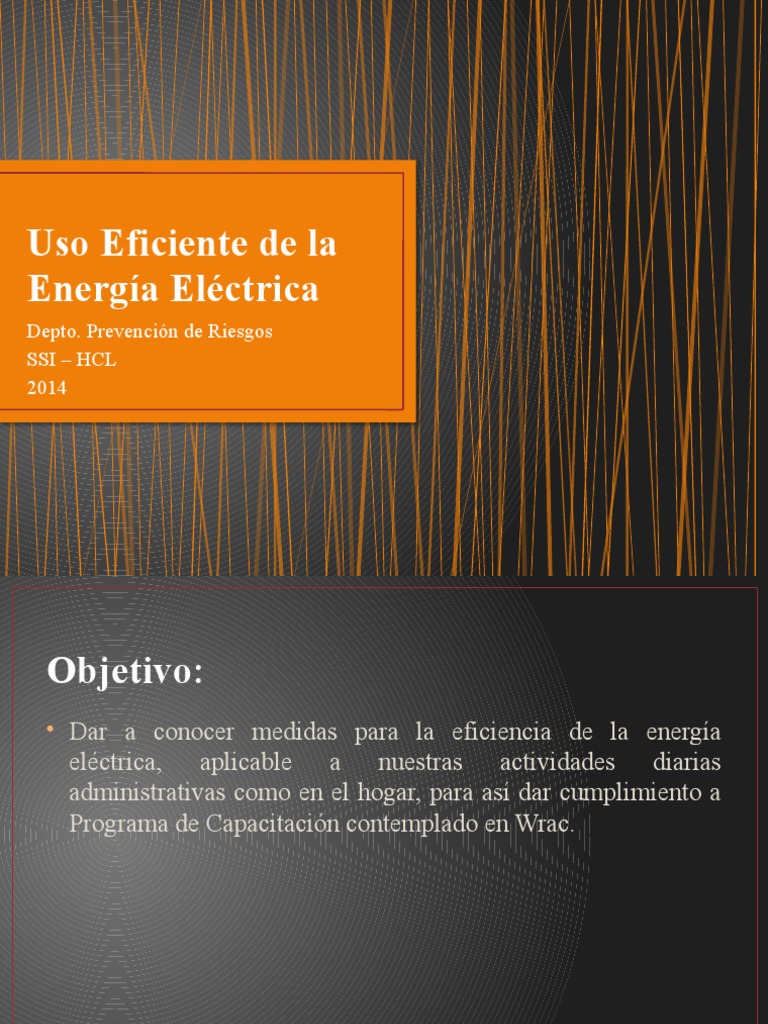 Uso Eficiente de la Energía Eléctrica

Depto. Prevención de Riesgos
SSI – HCL
2014

Objetivo:

• Dar a conocer medidas para la eficiencia de la energía eléctrica, aplicable a nuestras actividades diarias administrativas como en el hogar, para así dar cumplimiento a Programa de Capacitación contemplado en Wrac.